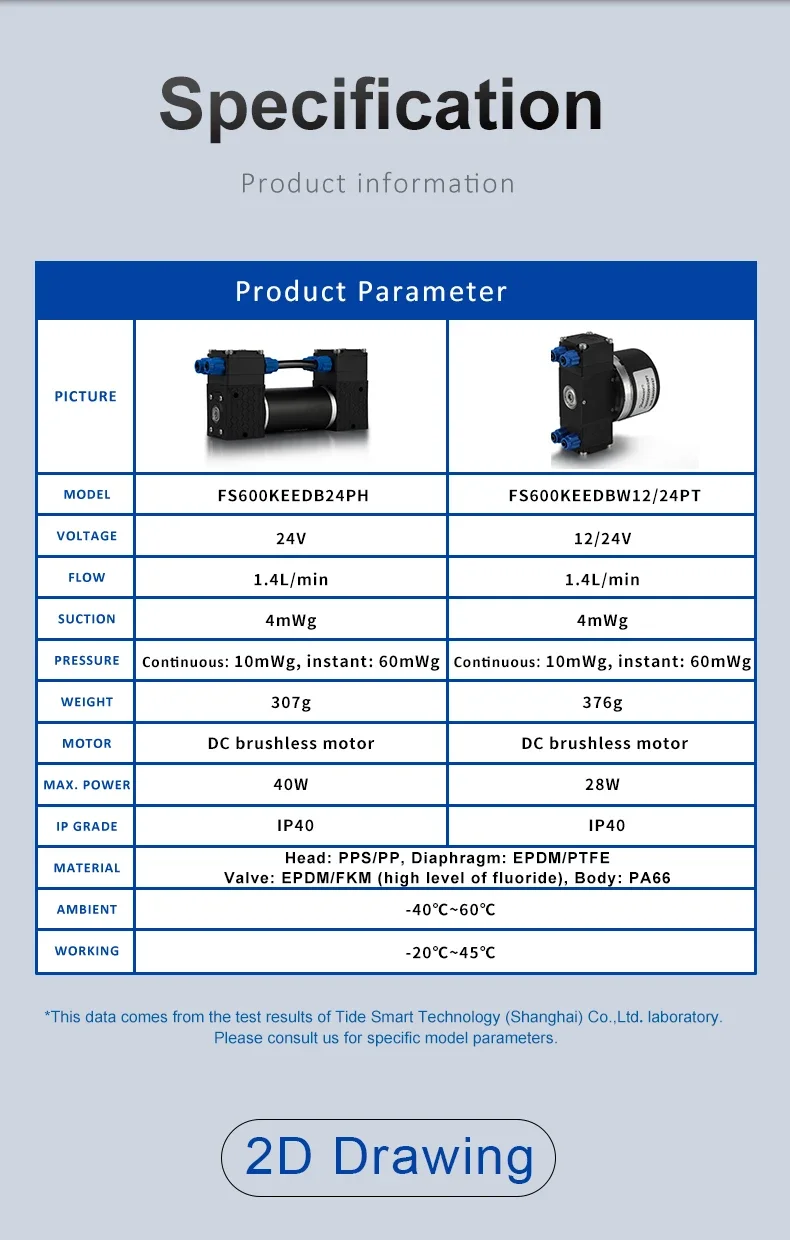 Specification

Product information

Product Parameter

| PICTURE | | |
|---|---|---|
| MODEL | FS600KEEDB24PH | FS600KEEDBW12/24PT |
| VOLTAGE | 24V | 12/24V |
| FLOW | 1.4L/min | 1.4L/min |
| SUCTION | 4mWg | 4mWg |
| PRESSURE | Continuous: 10mWg, instant: 60mWg | Continuous: 10mWg, instant: 60mWg |
| WEIGHT | 307g | 376g |
| MOTOR | DC brushless motor | DC brushless motor |
| MAX. POWER | 40W | 28W |
| IP GRADE | IP40 | IP40 |
| MATERIAL | Head: PPS/PP, Diaphragm: EPDM/PTFE Valve: EPDM/FKM (high level of fluoride), Body: PA66 | |
| AMBIENT | -40℃~60℃ | |
| WORKING | -20℃~45℃ | |

*This data comes from the test results of Tide Smart Technology (Shanghai) Co.,Ltd. laboratory. Please consult us for specific model parameters.

2D Drawing